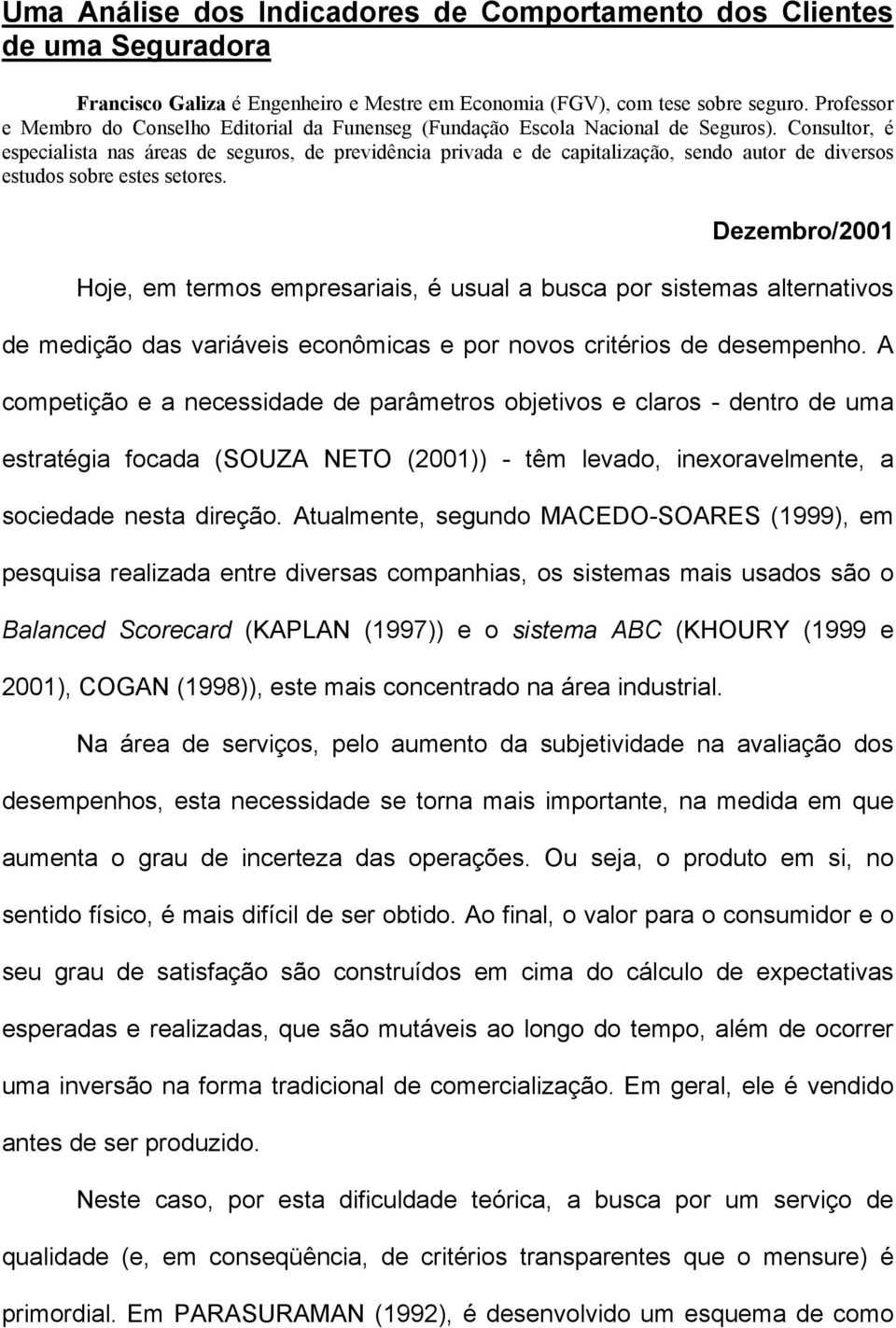 Uma Análise dos Indicadores de Comportamento dos Clientes de uma Seguradora

Francisco Galiza é Engenheiro e Mestre em Economia (FGV), com tese sobre seguro. Professor e Membro do Conselho Editorial da Funenseg (Fundação Escola Nacional de Seguros). Consultor, é especialista nas áreas de seguros, de previdência privada e de capitalização, sendo autor de diversos estudos sobre estes setores.

Dezembro/2001

Hoje, em termos empresariais, é usual a busca por sistemas alternativos de medição das variáveis econômicas e por novos critérios de desempenho. A competição e a necessidade de parâmetros objetivos e claros - dentro de uma estratégia focada (SOUZA NETO (2001)) - têm levado, inexoravelmente, a sociedade nesta direção. Atualmente, segundo MACEDO-SOARES (1999), em pesquisa realizada entre diversas companhias, os sistemas mais usados são o Balanced Scorecard (KAPLAN (1997)) e o sistema ABC (KHOURY (1999 e 2001), COGAN (1998)), este mais concentrado na área industrial.

Na área de serviços, pelo aumento da subjetividade na avaliação dos desempenhos, esta necessidade se torna mais importante, na medida em que aumenta o grau de incerteza das operações. Ou seja, o produto em si, no sentido físico, é mais difícil de ser obtido. Ao final, o valor para o consumidor e o seu grau de satisfação são construídos em cima do cálculo de expectativas esperadas e realizadas, que são mutáveis ao longo do tempo, além de ocorrer uma inversão na forma tradicional de comercialização. Em geral, ele é vendido antes de ser produzido.

Neste caso, por esta dificuldade teórica, a busca por um serviço de qualidade (e, em conseqüência, de critérios transparentes que o mensure) é primordial. Em PARASURAMAN (1992), é desenvolvido um esquema de como